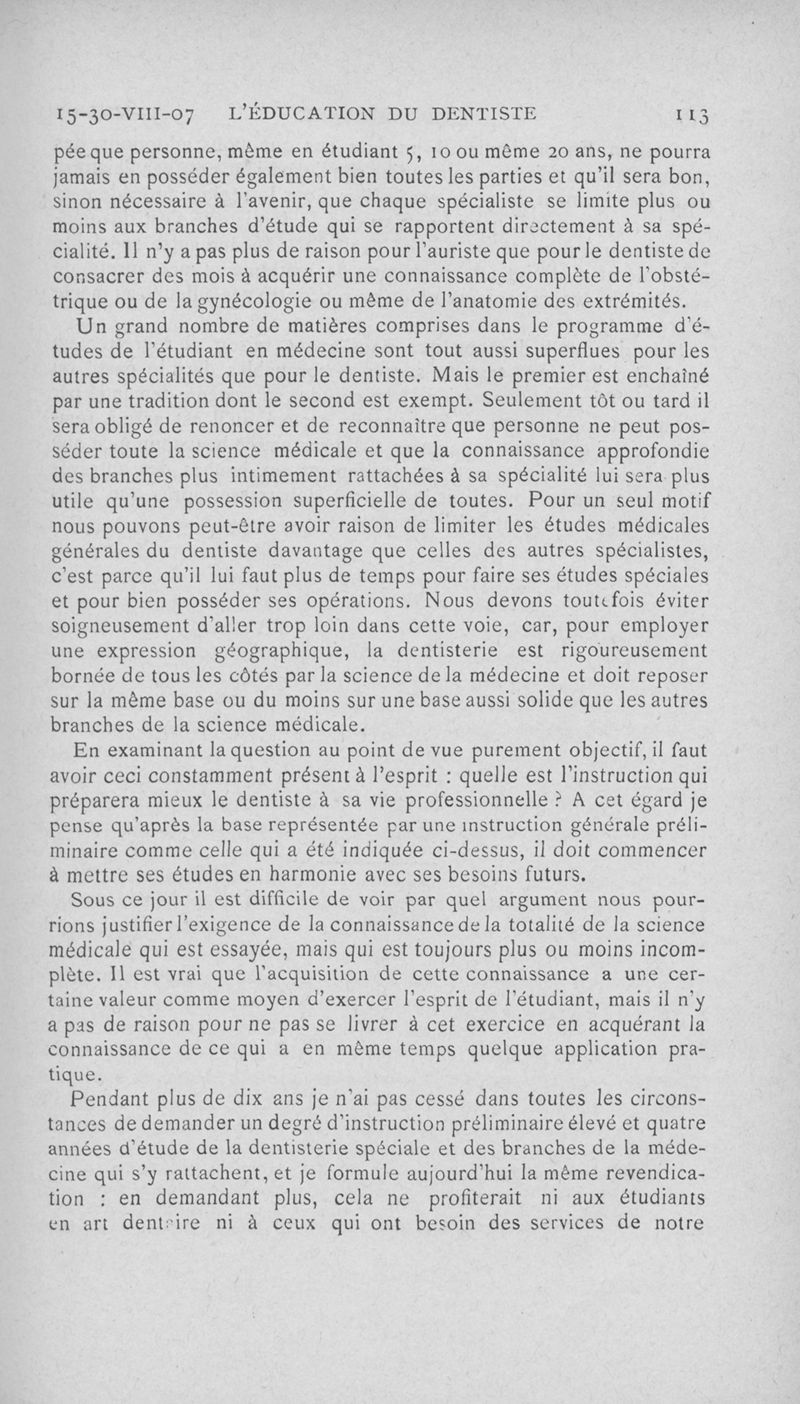 15-30-VIII-07 L'ÉDUCATION DU DENTISTE 113

pée que personne, même en étudiant 5, 10 ou même 20 ans, ne pourra jamais en posséder également bien toutes les parties et qu'il sera bon, sinon nécessaire à l'avenir, que chaque spécialiste se limite plus ou moins aux branches d'étude qui se rapportent directement à sa spécialité. Il n'y a pas plus de raison pour l'auriste que pour le dentiste de consacrer des mois à acquérir une connaissance complète de l'obstétrique ou de la gynécologie ou même de l'anatomie des extrémités.

Un grand nombre de matières comprises dans le programme d'études de l'étudiant en médecine sont tout aussi superflues pour les autres spécialités que pour le dentiste. Mais le premier est enchaîné par une tradition dont le second est exempt. Seulement tôt ou tard il sera obligé de renoncer et de reconnaître que personne ne peut posséder toute la science médicale et que la connaissance approfondie des branches plus intimement rattachées à sa spécialité lui sera plus utile qu'une possession superficielle de toutes. Pour un seul motif nous pouvons peut-être avoir raison de limiter les études médicales générales du dentiste davantage que celles des autres spécialistes, c'est parce qu'il lui faut plus de temps pour faire ses études spéciales et pour bien posséder ses opérations. Nous devons toutefois éviter soigneusement d'aller trop loin dans cette voie, car, pour employer une expression géographique, la dentisterie est rigoureusement bornée de tous les côtés par la science de la médecine et doit reposer sur la même base ou du moins sur une base aussi solide que les autres branches de la science médicale.

En examinant la question au point de vue purement objectif, il faut avoir ceci constamment présent à l'esprit : quelle est l'instruction qui préparera mieux le dentiste à sa vie professionnelle ? A cet égard je pense qu'après la base représentée par une instruction générale préliminaire comme celle qui a été indiquée ci-dessus, il doit commencer à mettre ses études en harmonie avec ses besoins futurs.

Sous ce jour il est difficile de voir par quel argument nous pourrions justifier l'exigence de la connaissance de la totalité de la science médicale qui est essayée, mais qui est toujours plus ou moins incomplète. Il est vrai que l'acquisition de cette connaissance a une certaine valeur comme moyen d'exercer l'esprit de l'étudiant, mais il n'y a pas de raison pour ne pas se livrer à cet exercice en acquérant la connaissance de ce qui a en même temps quelque application pratique.

Pendant plus de dix ans je n'ai pas cessé dans toutes les circonstances de demander un degré d'instruction préliminaire élevé et quatre années d'étude de la dentisterie spéciale et des branches de la médecine qui s'y rattachent, et je formule aujourd'hui la même revendication : en demandant plus, cela ne profiterait ni aux étudiants en art dentaire ni à ceux qui ont besoin des services de notre